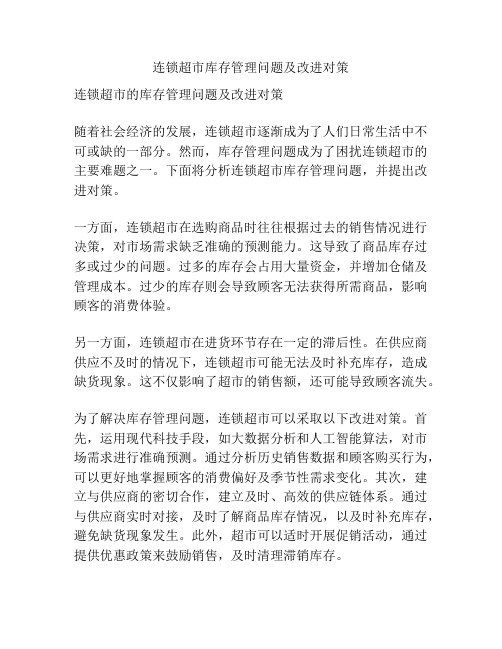 连锁超市库存管理问题及改进对策

连锁超市的库存管理问题及改进对策

随着社会经济的发展，连锁超市逐渐成为了人们日常生活中不可或缺的一部分。然而，库存管理问题成为了困扰连锁超市的主要难题之一。下面将分析连锁超市库存管理问题，并提出改进对策。

一方面，连锁超市在选购商品时往往根据过去的销售情况进行决策，对市场需求缺乏准确的预测能力。这导致了商品库存过多或过少的问题。过多的库存会占用大量资金，并增加仓储及管理成本。过少的库存则会导致顾客无法获得所需商品，影响顾客的消费体验。

另一方面，连锁超市在进货环节存在一定的滞后性。在供应商供应不及时的情况下，连锁超市可能无法及时补充库存，造成缺货现象。这不仅影响了超市的销售额，还可能导致顾客流失。

为了解决库存管理问题，连锁超市可以采取以下改进对策。首先，运用现代科技手段，如大数据分析和人工智能算法，对市场需求进行准确预测。通过分析历史销售数据和顾客购买行为，可以更好地掌握顾客的消费偏好及季节性需求变化。其次，建立与供应商的密切合作，建立及时、高效的供应链体系。通过与供应商实时对接，及时了解商品库存情况，以及时补充库存，避免缺货现象发生。此外，超市可以适时开展促销活动，通过提供优惠政策来鼓励销售，及时清理滞销库存。